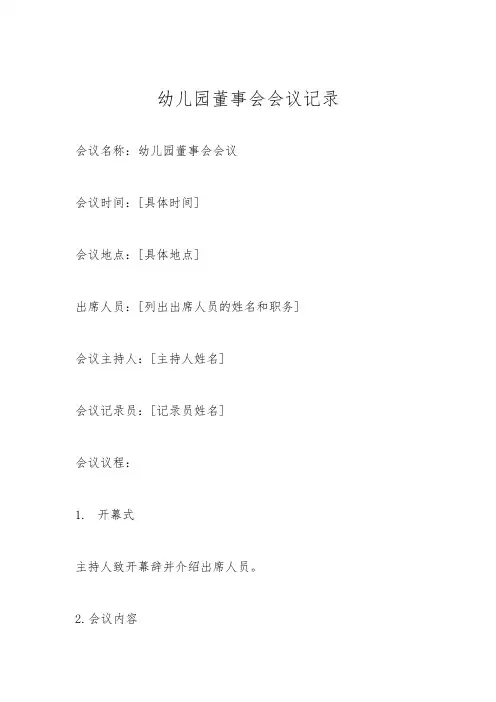 幼儿园董事会会议记录

会议名称：幼儿园董事会会议

会议时间：[具体时间]

会议地点：[具体地点]

出席人员：[列出出席人员的姓名和职务]

会议主持人：[主持人姓名]

会议记录员：[记录员姓名]

会议议程：

1. 开幕式

主持人致开幕辞并介绍出席人员。

2. 会议内容